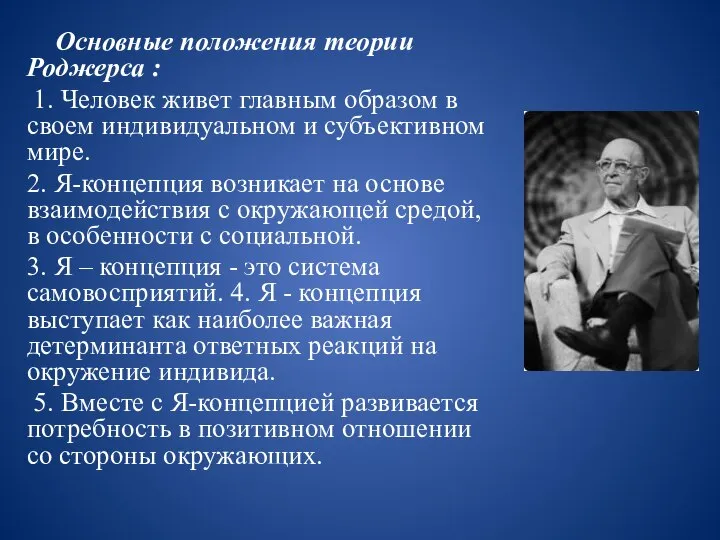 Основные положения теории Роджерса :

1. Человек живет главным образом в своем индивидуальном и субъективном мире.

2. Я-концепция возникает на основе взаимодействия с окружающей средой, в особенности с социальной.

3. Я – концепция - это система самовосприятий. 4. Я - концепция выступает как наиболее важная детерминанта ответных реакций на окружение индивида.

5. Вместе с Я-концепцией развивается потребность в позитивном отношении со стороны окружающих.